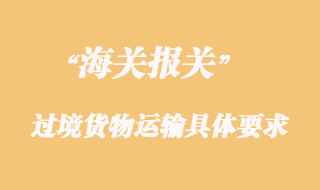 “海关报关”

过境货物运输具体要求